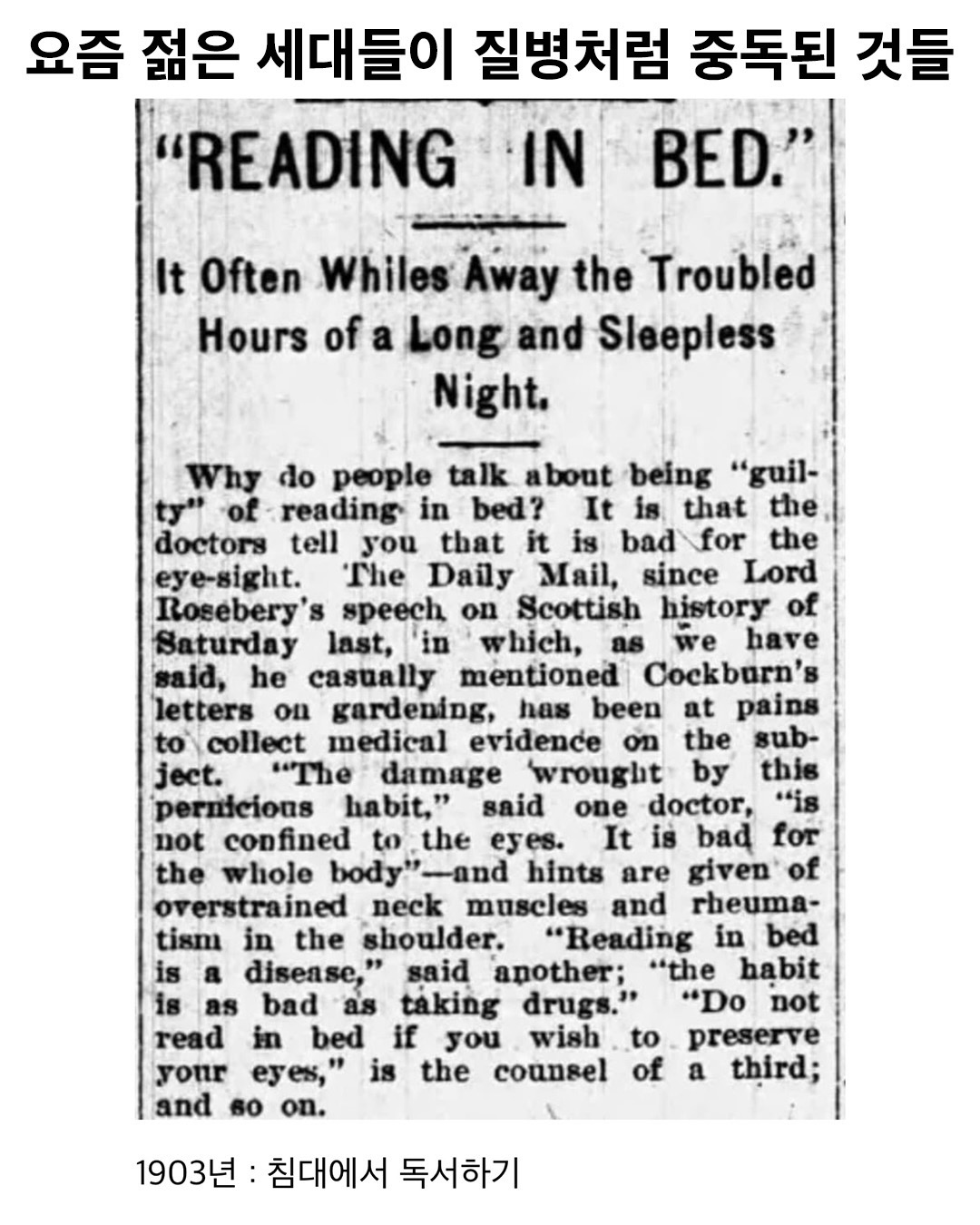 요즘 젊은 세대들이 질병처럼 중독된 것들

"READING IN BED."

It Often Whiles Away the Troubled Hours of a Long and Sleepless Night.

Why do people talk about being "guilty" of reading in bed? It is that the doctors tell you that it is bad for the eye-sight. The Daily Mail, since Lord Rosebery's speech on Scottish history of Saturday last, in which, as we have said, he casually mentioned Cockburn's letters on gardening, has been at pains to collect medical evidence on the subject. "The damage wrought by this pernicious habit," said one doctor, "is not confined to the eyes. It is bad for the whole body"—and hints are given of overstrained neck muscles and rheumatism in the shoulder. "Reading in bed is a disease," said another; "the habit is as bad as taking drugs." "Do not read in bed if you wish to preserve your eyes," is the counsel of a third; and so on.

1903년 : 침대에서 독서하기